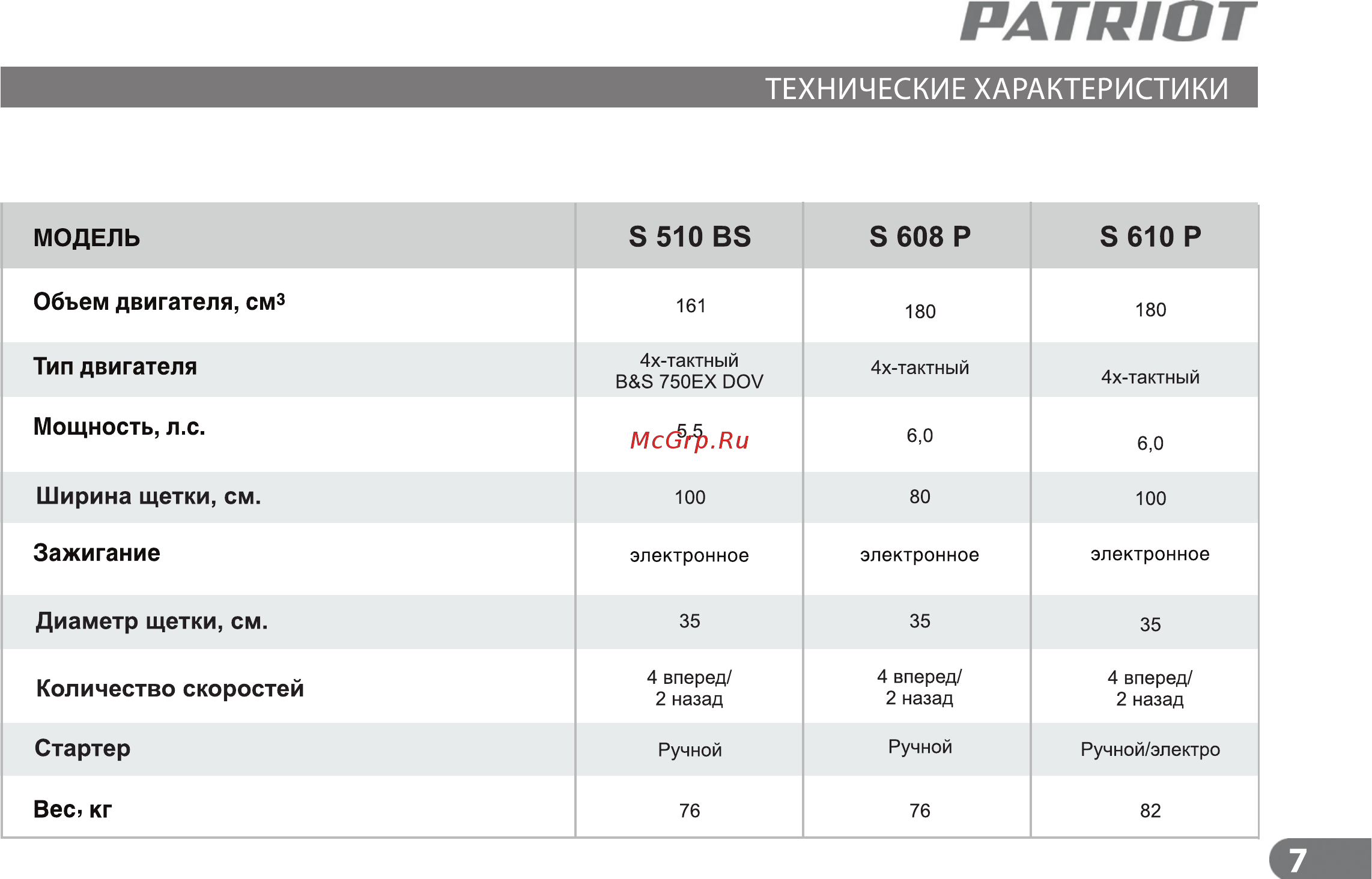 PATRIOT

ТЕХНИЧЕСКИЕ ХАРАКТЕРИСТИКИ

| МОДЕЛЬ | S 510 BS | S 608 P | S 610 P |
|---|---|---|---|
| Объем двигателя, см$^3$ | 161 | 180 | 180 |
| Тип двигателя | 4х-тактный B&S 750EX DOV | 4х-тактный | 4х-тактный |
| Мощность, л.с. | 5,5 | 6,0 | 6,0 |
| Ширина щетки, см. | 100 | 80 | 100 |
| Зажигание | электронное | электронное | электронное |
| Диаметр щетки, см. | 35 | 35 | 35 |
| Количество скоростей | 4 вперед/ 2 назад | 4 вперед/ 2 назад | 4 вперед/ 2 назад |
| Стартер | Ручной | Ручной | Ручной/электро |
| Вес, кг | 76 | 76 | 82 |

McGrp.Ru

7